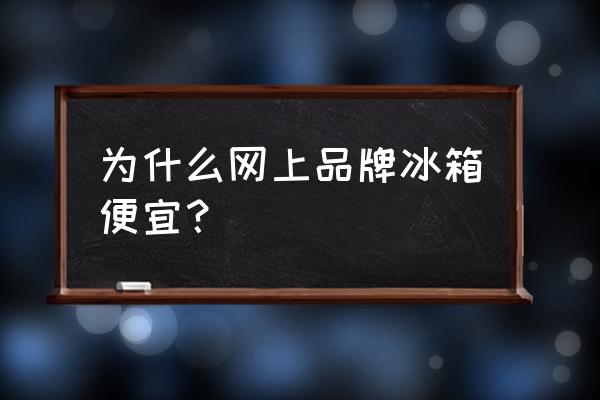 为什么网上品牌冰箱便宜？